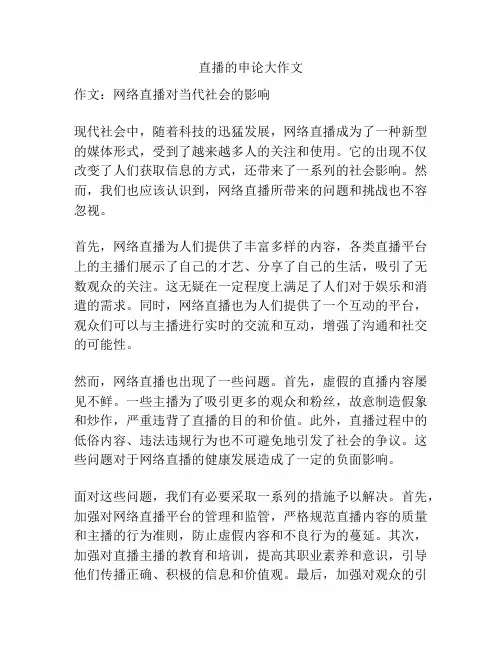 直播的申论大作文

作文：网络直播对当代社会的影响

现代社会中，随着科技的迅猛发展，网络直播成为了一种新型的媒体形式，受到了越来越多人的关注和使用。它的出现不仅改变了人们获取信息的方式，还带来了一系列的社会影响。然而，我们也应该认识到，网络直播所带来的问题和挑战也不容忽视。

首先，网络直播为人们提供了丰富多样的内容，各类直播平台上的主播们展示了自己的才艺、分享了自己的生活，吸引了无数观众的关注。这无疑在一定程度上满足了人们对于娱乐和消遣的需求。同时，网络直播也为人们提供了一个互动的平台，观众们可以与主播进行实时的交流和互动，增强了沟通和社交的可能性。

然而，网络直播也出现了一些问题。首先，虚假的直播内容屡见不鲜。一些主播为了吸引更多的观众和粉丝，故意制造假象和炒作，严重违背了直播的目的和价值。此外，直播过程中的低俗内容、违法违规行为也不可避免地引发了社会的争议。这些问题对于网络直播的健康发展造成了一定的负面影响。

面对这些问题，我们有必要采取一系列的措施予以解决。首先，加强对网络直播平台的管理和监管，严格规范直播内容的质量和主播的行为准则，防止虚假内容和不良行为的蔓延。其次，加强对直播主播的教育和培训，提高其职业素养和意识，引导他们传播正确、积极的信息和价值观。最后，加强对观众的引